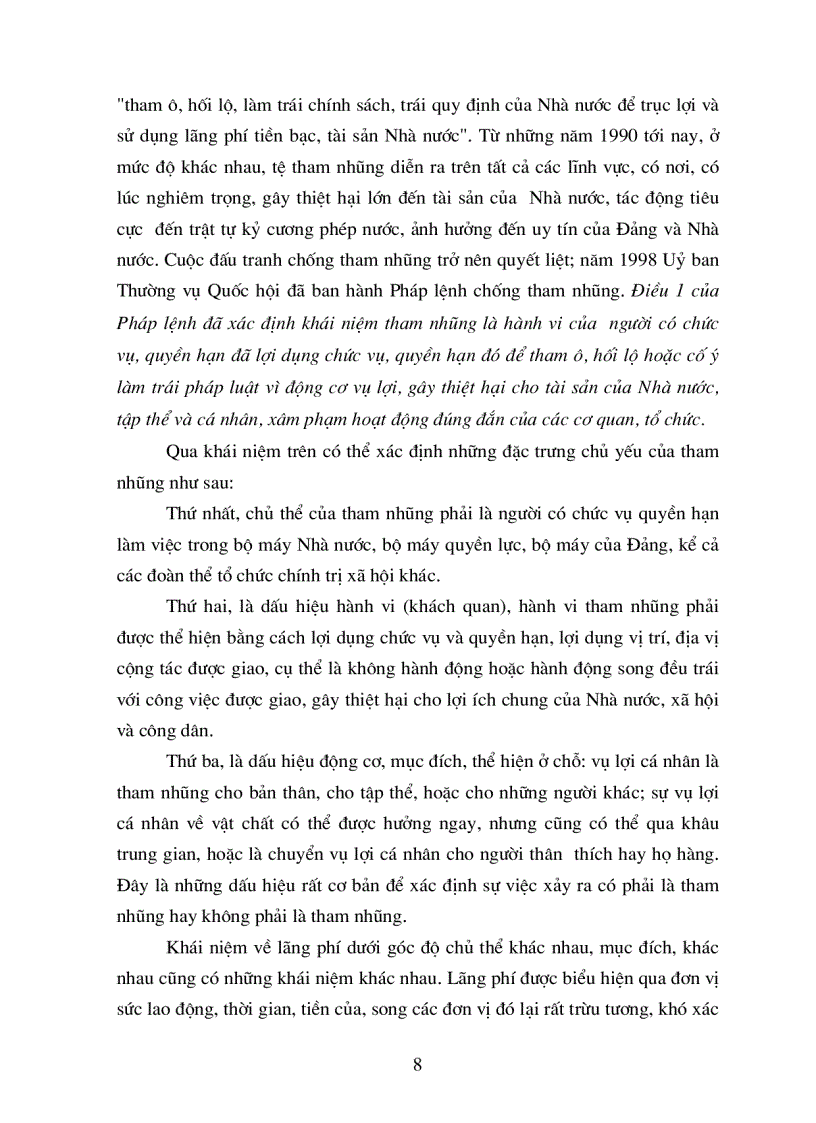 "tham ô, hối lộ, làm trái chính sách, trái quy định của Nhà nước để trục lợi và sử dụng lãng phí tiền bạc, tài sản Nhà nước". Từ những năm 1990 tới nay, ở mức độ khác nhau, tệ tham nhũng diễn ra trên tất cả các lĩnh vực, có nơi, có lúc nghiêm trọng, gây thiệt hại lớn đến tài sản của Nhà nước, tác động tiêu cực đến trật tự kỷ cương phép nước, ảnh hưởng đến uy tín của Đảng và Nhà nước. Cuộc đấu tranh chống tham nhũng trở nên quyết liệt; năm 1998 Uỷ ban Thường vụ Quốc hội đã ban hành Pháp lệnh chống tham nhũng. Điều 1 của Pháp lệnh đã xác định khái niệm tham nhũng là hành vi của người có chức vụ, quyền hạn đã lợi dụng chức vụ, quyền hạn đó để tham ô, hối lộ hoặc cố ý làm trái pháp luật vì động cơ vụ lợi, gây thiệt hại cho tài sản của Nhà nước, tập thể và cá nhân, xâm phạm hoạt động đúng đắn của các cơ quan, tổ chức.

Qua khái niệm trên có thể xác định những đặc trưng chủ yếu của tham nhũng như sau:

Thứ nhất, chủ thể của tham nhũng phải là người có chức vụ quyền hạn làm việc trong bộ máy Nhà nước, bộ máy quyền lực, bộ máy của Đảng, kể cả các đoàn thể tổ chức chính trị xã hội khác.

Thứ hai, là dấu hiệu hành vi (khách quan), hành vi tham nhũng phải được thể hiện bằng cách lợi dụng chức vụ và quyền hạn, lợi dụng vị trí, địa vị cộng tác được giao, cụ thể là không hành động hoặc hành động song đều trái với công việc được giao, gây thiệt hại cho lợi ích chung của Nhà nước, xã hội và công dân.

Thứ ba, là dấu hiệu động cơ, mục đích, thể hiện ở chỗ: vụ lợi cá nhân là tham nhũng cho bản thân, cho tập thể, hoặc cho những người khác; sự vụ lợi cá nhân về vật chất có thể được hưởng ngay, nhưng cũng có thể qua khâu trung gian, hoặc là chuyển vụ lợi cá nhân cho người thân thích hay họ hàng. Đây là những dấu hiệu rất cơ bản để xác định sự việc xảy ra có phải là tham nhũng hay không phải là tham nhũng.

Khái niệm về lãng phí dưới góc độ chủ thể khác nhau, mục đích, khác nhau cũng có những khái niệm khác nhau. Lãng phí được biểu hiện qua đơn vị sức lao động, thời gian, tiền của, song các đơn vị đó lại rất trừu tương, khó xác

8